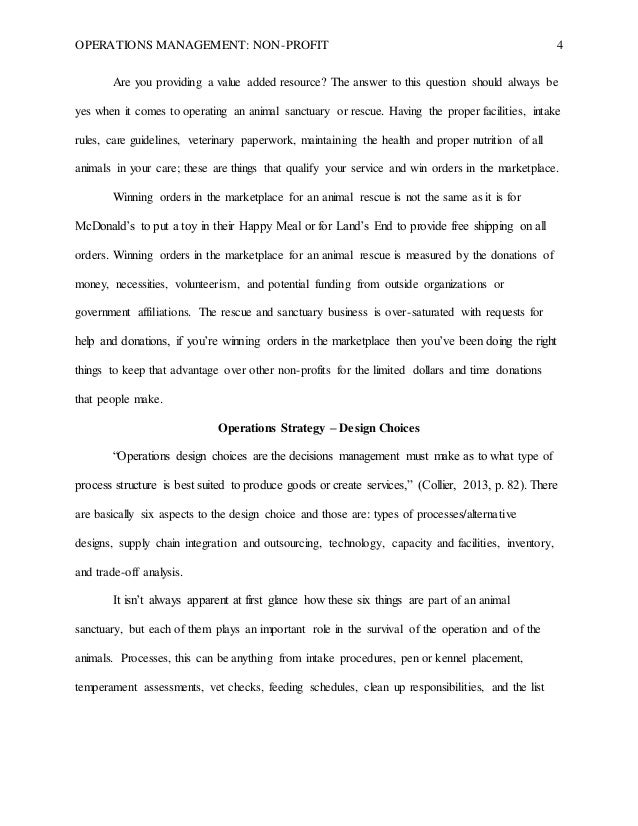 OPERATIONS MANAGEMENT: NON-PROFIT 4

Are you providing a value added resource? The answer to this question should always be yes when it comes to operating an animal sanctuary or rescue. Having the proper facilities, intake rules, care guidelines, veterinary paperwork, maintaining the health and proper nutrition of all animals in your care; these are things that qualify your service and win orders in the marketplace.

Winning orders in the marketplace for an animal rescue is not the same as it is for McDonald's to put a toy in their Happy Meal or for Land's End to provide free shipping on all orders. Winning orders in the marketplace for an animal rescue is measured by the donations of money, necessities, volunteerism, and potential funding from outside organizations or government affiliations. The rescue and sanctuary business is over-saturated with requests for help and donations, if you're winning orders in the marketplace then you've been doing the right things to keep that advantage over other non-profits for the limited dollars and time donations that people make.

Operations Strategy – Design Choices

"Operations design choices are the decisions management must make as to what type of process structure is best suited to produce goods or create services," (Collier, 2013, p. 82). There are basically six aspects to the design choice and those are: types of processes/alternative designs, supply chain integration and outsourcing, technology, capacity and facilities, inventory, and trade-off analysis.

It isn't always apparent at first glance how these six things are part of an animal sanctuary, but each of them plays an important role in the survival of the operation and of the animals. Processes, this can be anything from intake procedures, pen or kennel placement, temperament assessments, vet checks, feeding schedules, clean up responsibilities, and the list